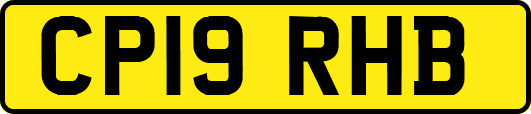 CP19 RHB